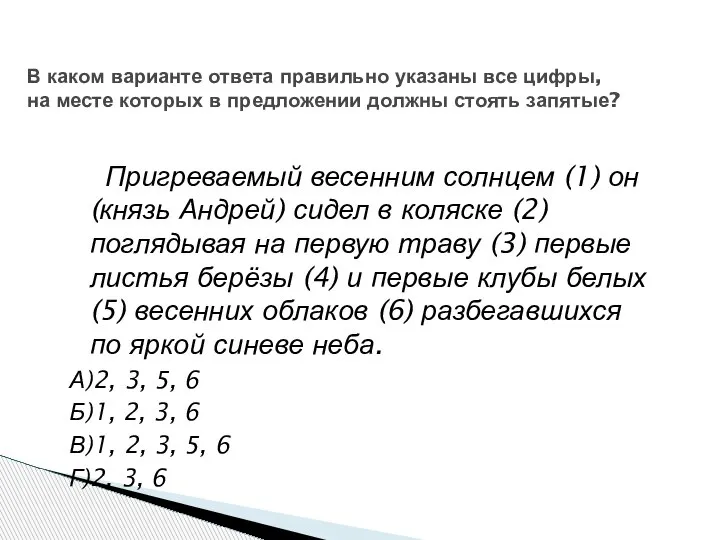 В каком варианте ответа правильно указаны все цифры, на месте которых в предложении должны стоять запятые?

Пригреваемый весенним солнцем (1) он (князь Андрей) сидел в коляске (2) поглядывая на первую траву (3) первые листья берёзы (4) и первые клубы белых (5) весенних облаков (6) разбегавшихся по яркой синеве неба.

А)2, 3, 5, 6
Б)1, 2, 3, 6
В)1, 2, 3, 5, 6
Г)2, 3, 6